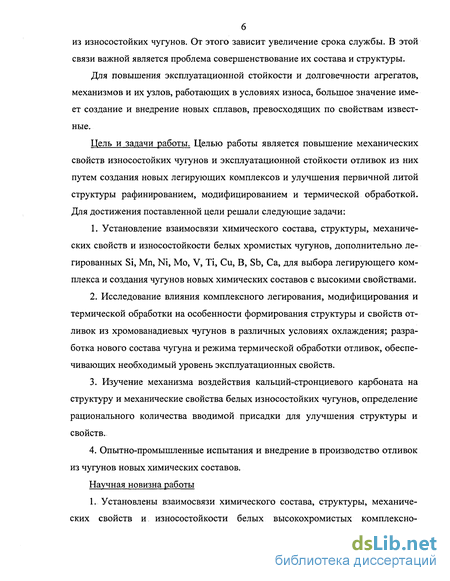 6

из износостойких чугунов. От этого зависит увеличение срока службы. В этой связи важной является проблема совершенствование их состава и структуры.

Для повышения эксплуатационной стойкости и долговечности агрегатов, механизмов и их узлов, работающих в условиях износа, большое значение имеет создание и внедрение новых сплавов, превосходящих по свойствам известные.

Цель и задачи работы. Целью работы является повышение механических свойств износостойких чугунов и эксплуатационной стойкости отливок из них путем создания новых легирующих комплексов и улучшения первичной литой структуры рафинированием, модифицированием и термической обработкой. Для достижения поставленной цели решали следующие задачи:

1. Установление взаимосвязи химического состава, структуры, механических свойств и износостойкости белых хромистых чугунов, дополнительно легированных Si, Mn, Ni, Mo, V, Ti, Cu, B, Sb, Ca, для выбора легирующего комплекса и создания чугунов новых химических составов с высокими свойствами.

2. Исследование влияния комплексного легирования, модифицирования и термической обработки на особенности формирования структуры и свойств отливок из хромованадиевых чугунов в различных условиях охлаждения; разработка нового состава чугуна и режима термической обработки отливок, обеспечивающих необходимый уровень эксплуатационных свойств.

3. Изучение механизма воздействия кальций-стронциевого карбоната на структуру и механические свойства белых износостойких чугунов, определение рационального количества вводимой присадки для улучшения структуры и свойств.

4. Опытно-промышленные испытания и внедрение в производство отливок из чугунов новых химических составов.

Научная новизна работы

1. Установлены взаимосвязи химического состава, структуры, механических свойств и износостойкости белых высокохромистых комплексно-

dsLib.net
библиотека диссертаций